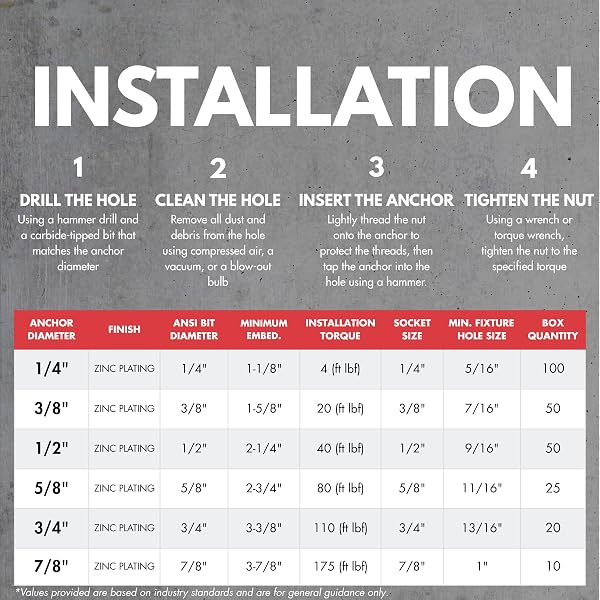 INSTALLATION

1
DRILL THE HOLE
Using a hammer drill and a carbide-tipped bit that matches the anchor diameter

2
CLEAN THE HOLE
Remove all dust and debris from the hole using compressed air, a vacuum, or a blow-out bulb

3
INSERT THE ANCHOR
Lightly thread the nut onto the anchor to protect the threads, then tap the anchor into the hole using a hammer.

4
TIGHTEN THE NUT
Using a wrench or torque wrench, tighten the nut to the specified torque

| ANCHOR DIAMETER | FINISH | ANSI BIT DIAMETER | MINIMUM EMBED. | INSTALLATION TORQUE | SOCKET SIZE | MIN. FIXTURE HOLE SIZE | BOX QUANTITY |
|---|---|---|---|---|---|---|---|
| 1/4" | ZINC PLATING | 1/4" | 1-1/8" | 4 (ft lbf) | 1/4" | 5/16" | 100 |
| 3/8" | ZINC PLATING | 3/8" | 1-5/8" | 20 (ft lbf) | 3/8" | 7/16" | 50 |
| 1/2" | ZINC PLATING | 1/2" | 2-1/4" | 40 (ft lbf) | 1/2" | 9/16" | 50 |
| 5/8" | ZINC PLATING | 5/8" | 2-3/4" | 80 (ft lbf) | 5/8" | 11/16" | 25 |
| 3/4" | ZINC PLATING | 3/4" | 3-3/8" | 110 (ft lbf) | 3/4" | 13/16" | 20 |
| 7/8" | ZINC PLATING | 7/8" | 3-7/8" | 175 (ft lbf) | 7/8" | 1" | 10 |

*Values provided are based on industry standards and are for general guidance only.